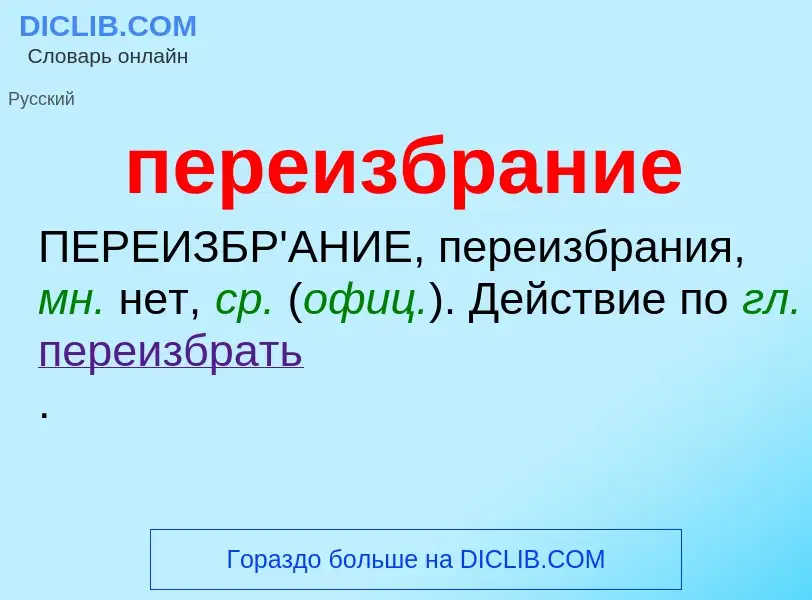 DICLIB.COM
Словарь онлайн

Русский

переизбрание

ПЕРЕИЗБР'АНИЕ, переизбрания, мн. нет, ср. (офиц.). Действие по гл. переизбрать
.

Гораздо больше на DICLIB.COM